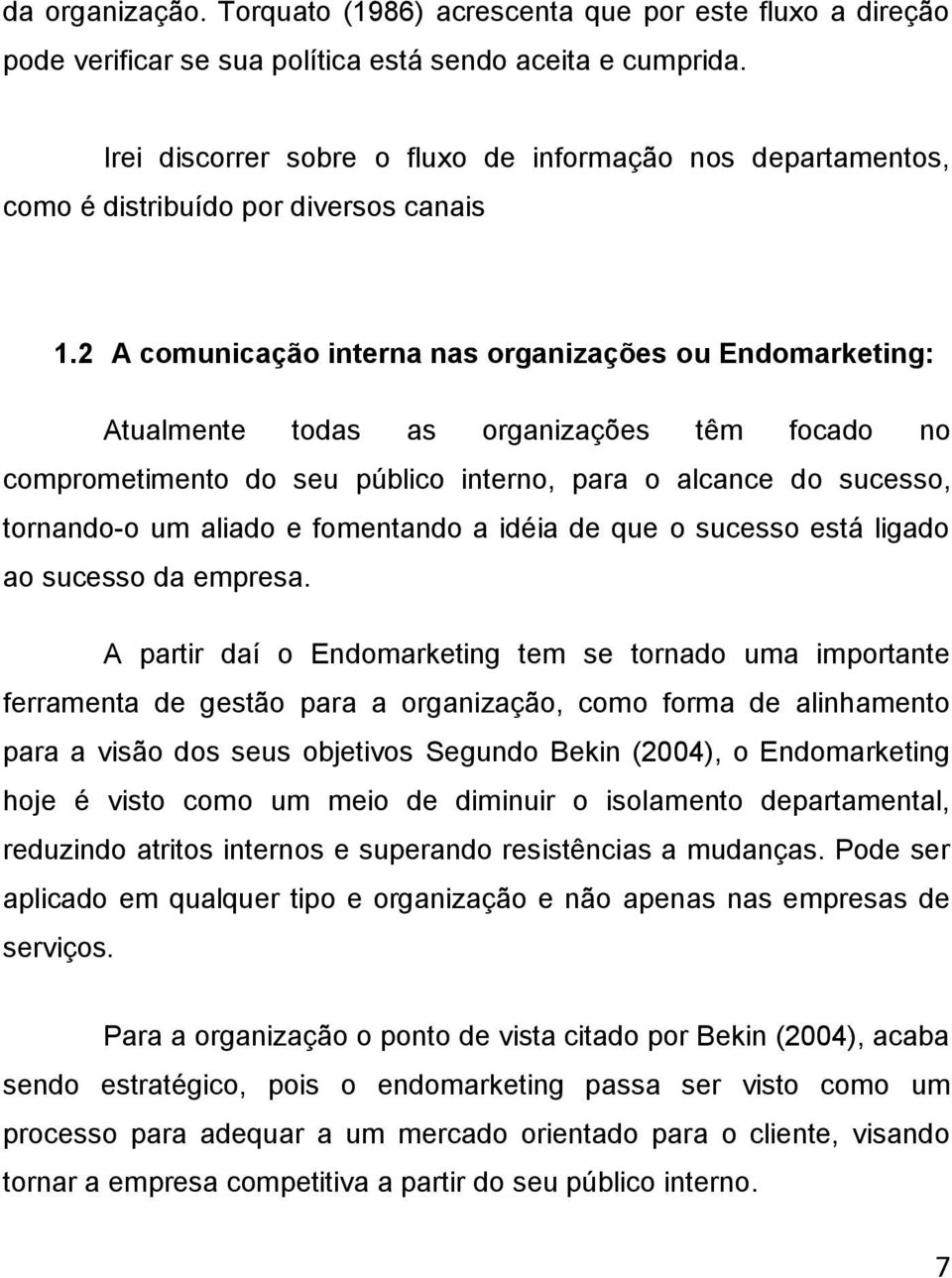 da organização. Torquato (1986) acrescenta que por este fluxo a direção pode verificar se sua política está sendo aceita e cumprida.

Irei discorrer sobre o fluxo de informação nos departamentos, como é distribuído por diversos canais

1.2 A comunicação interna nas organizações ou Endomarketing:

Atualmente todas as organizações têm focado no comprometimento do seu público interno, para o alcance do sucesso, tornando-o um aliado e fomentando a idéia de que o sucesso está ligado ao sucesso da empresa.

A partir daí o Endomarketing tem se tornado uma importante ferramenta de gestão para a organização, como forma de alinhamento para a visão dos seus objetivos Segundo Bekin (2004), o Endomarketing hoje é visto como um meio de diminuir o isolamento departamental, reduzindo atritos internos e superando resistências a mudanças. Pode ser aplicado em qualquer tipo e organização e não apenas nas empresas de serviços.

Para a organização o ponto de vista citado por Bekin (2004), acaba sendo estratégico, pois o endomarketing passa ser visto como um processo para adequar a um mercado orientado para o cliente, visando tornar a empresa competitiva a partir do seu público interno.

7